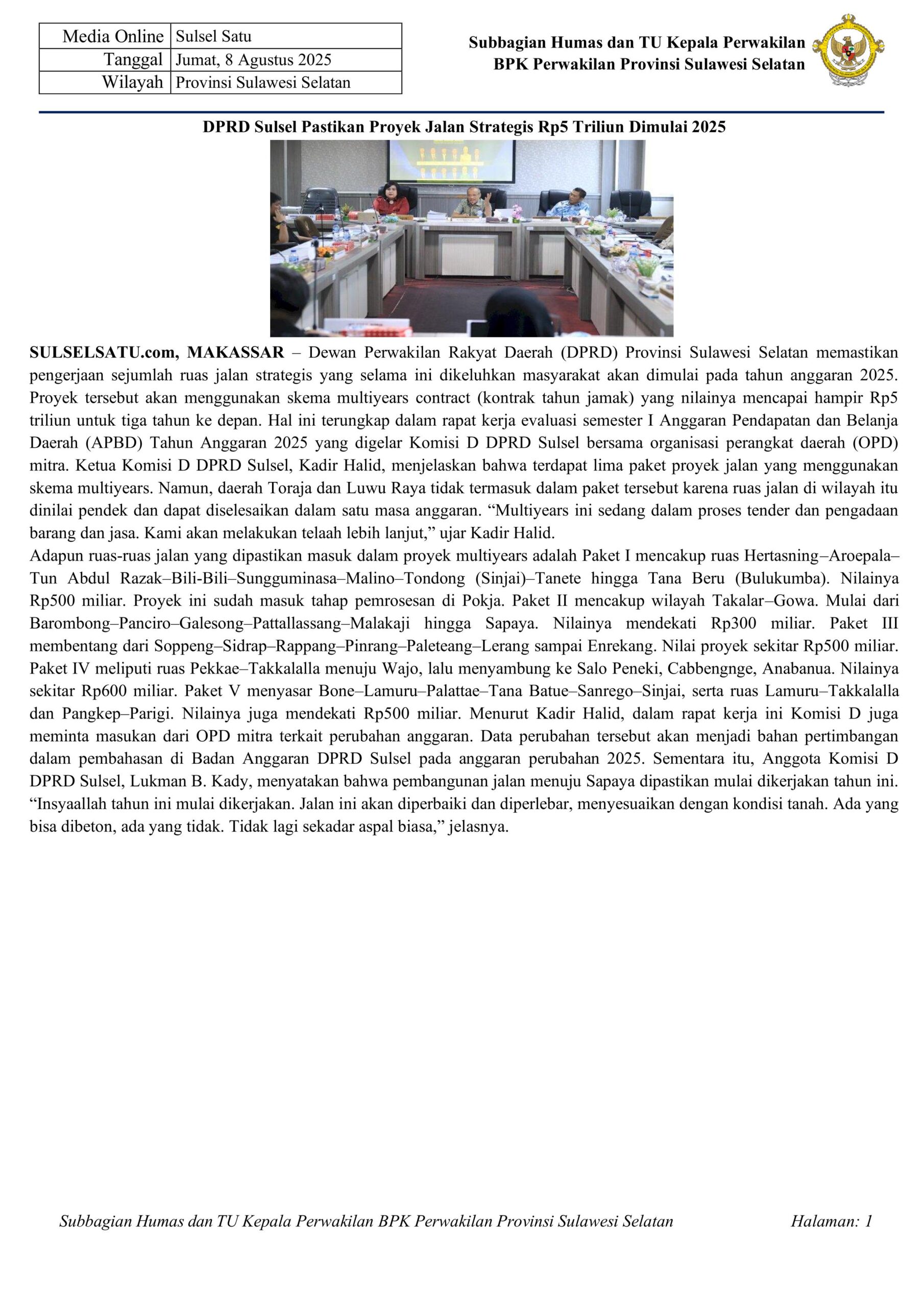 | Media Online | Sulsel Satu |
|---|---|
| Tanggal | Jumat, 8 Agustus 2025 |
| Wilayah | Provinsi Sulawesi Selatan |

Subbagian Humas dan TU Kepala Perwakilan
BPK Perwakilan Provinsi Sulawesi Selatan

DPRD Sulsel Pastikan Proyek Jalan Strategis Rp5 Triliun Dimulai 2025

SULSELSATU.com, MAKASSAR – Dewan Perwakilan Rakyat Daerah (DPRD) Provinsi Sulawesi Selatan memastikan pengerjaan sejumlah ruas jalan strategis yang selama ini dikeluhkan masyarakat akan dimulai pada tahun anggaran 2025. Proyek tersebut akan menggunakan skema multiyears contract (kontrak tahun jamak) yang nilainya mencapai hampir Rp5 triliun untuk tiga tahun ke depan. Hal ini terungkap dalam rapat kerja evaluasi semester I Anggaran Pendapatan dan Belanja Daerah (APBD) Tahun Anggaran 2025 yang digelar Komisi D DPRD Sulsel bersama organisasi perangkat daerah (OPD) mitra. Ketua Komisi D DPRD Sulsel, Kadir Halid, menjelaskan bahwa terdapat lima paket proyek jalan yang menggunakan skema multiyears. Namun, daerah Toraja dan Luwu Raya tidak termasuk dalam paket tersebut karena ruas jalan di wilayah itu dinilai pendek dan dapat diselesaikan dalam satu masa anggaran. “Multiyears ini sedang dalam proses tender dan pengadaan barang dan jasa. Kami akan melakukan telaah lebih lanjut,” ujar Kadir Halid.
Adapun ruas-ruas jalan yang dipastikan masuk dalam proyek multiyears adalah Paket I mencakup ruas Hertasning–Aroepala–Tun Abdul Razak–Bili-Bili–Sungguminasa–Malino–Tondong (Sinjai)–Tanete hingga Tana Beru (Bulukumba). Nilainya Rp500 miliar. Proyek ini sudah masuk tahap pemrosesan di Pokja. Paket II mencakup wilayah Takalar–Gowa. Mulai dari Barombong–Panciro–Galesong–Pattallassang–Malakaji hingga Sapaya. Nilainya mendekati Rp300 miliar. Paket III membentang dari Soppeng–Sidrap–Rappang–Pinrang–Paleteang–Lerang sampai Enrekang. Nilai proyek sekitar Rp500 miliar. Paket IV meliputi ruas Pekkae–Takkalalla menuju Wajo, lalu menyambung ke Salo Peneki, Cabbengnge, Anabanua. Nilainya sekitar Rp600 miliar. Paket V menyasar Bone–Lamuru–Palattae–Tana Batue–Sanrego–Sinjai, serta ruas Lamuru–Takkalalla dan Pangkep–Parigi. Nilainya juga mendekati Rp500 miliar. Menurut Kadir Halid, dalam rapat kerja ini Komisi D juga meminta masukan dari OPD mitra terkait perubahan anggaran. Data perubahan tersebut akan menjadi bahan pertimbangan dalam pembahasan di Badan Anggaran DPRD Sulsel pada anggaran perubahan 2025. Sementara itu, Anggota Komisi D DPRD Sulsel, Lukman B. Kady, menyatakan bahwa pembangunan jalan menuju Sapaya dipastikan mulai dikerjakan tahun ini. “Insyaallah tahun ini mulai dikerjakan. Jalan ini akan diperbaiki dan diperlebar, menyesuaikan dengan kondisi tanah. Ada yang bisa dibeton, ada yang tidak. Tidak lagi sekadar aspal biasa,” jelasnya.

Subbagian Humas dan TU Kepala Perwakilan BPK Perwakilan Provinsi Sulawesi Selatan Halaman: 1